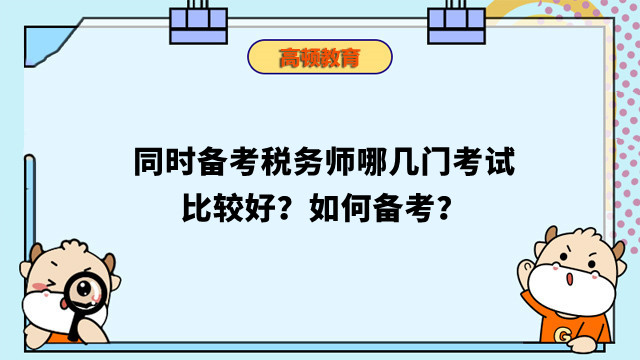 高顿教育

同时备考税务师哪几门考试比较好？如何备考？

G